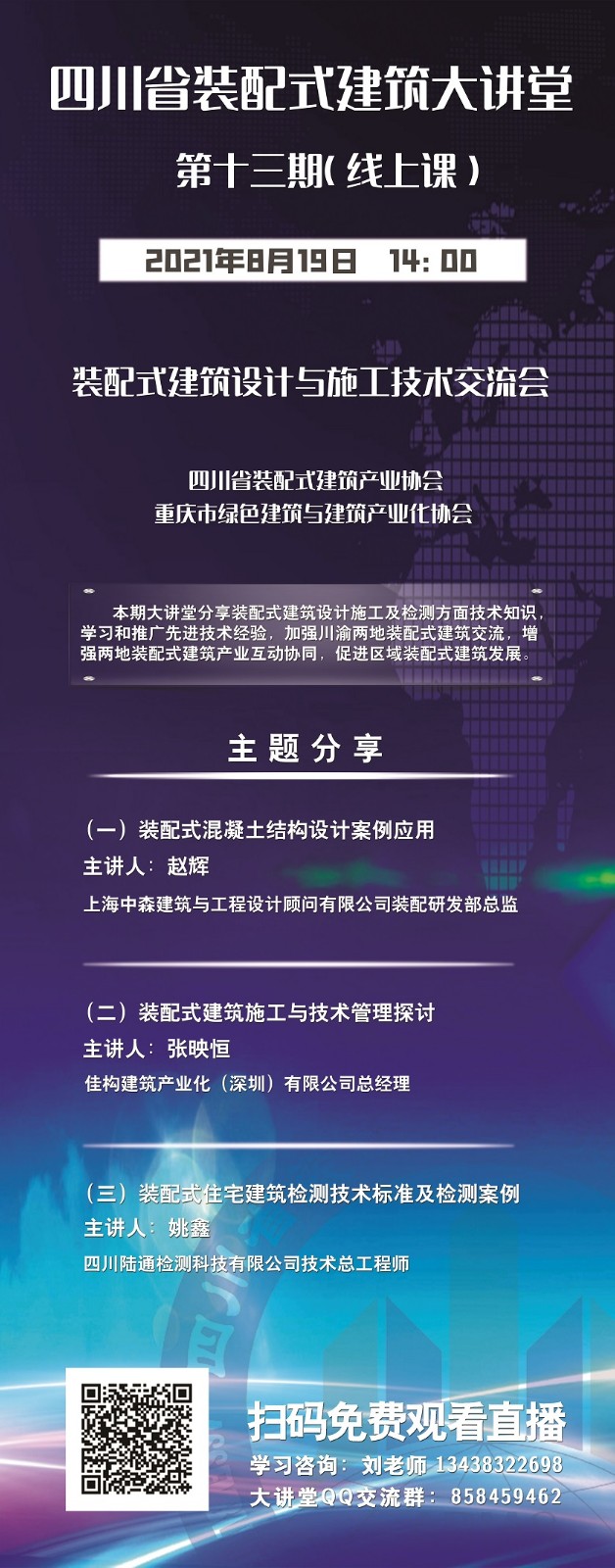 四川省装配式建筑大讲堂

第十三期(线上课)

2021年8月19日 14:00

装配式建筑设计与施工技术交流会

四川省装配式建筑产业协会
重庆市绿色建筑与建筑产业化协会

本期大讲堂分享装配式建筑设计施工及检测方面技术知识，学习和推广先进技术经验，加强川渝两地装配式建筑交流，增强两地装配式建筑产业互动协同，促进区域装配式建筑发展。

主题分享

（一）装配式混凝土结构设计案例应用
主讲人：赵辉
上海中森建筑与工程设计顾问有限公司装配研发部总监

（二）装配式建筑施工与技术管理探讨
主讲人：张映恒
佳构建筑产业化（深圳）有限公司总经理

（三）装配式住宅建筑检测技术标准及检测案例
主讲人：姚鑫
四川陆通检测科技有限公司技术总工程师

扫码免费观看直播
学习咨询：刘老师 13438322698
大讲堂QQ交流群：858459462